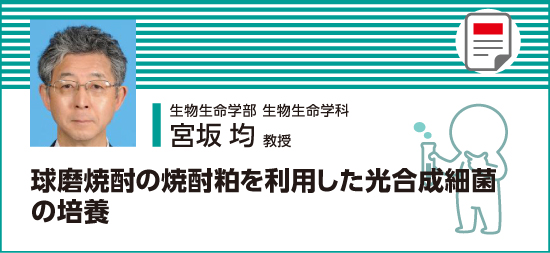 生物生命学部 生物生命学科
宮坂 均 教授

球磨焼酎の焼酎粕を利用した光合成細菌の培養